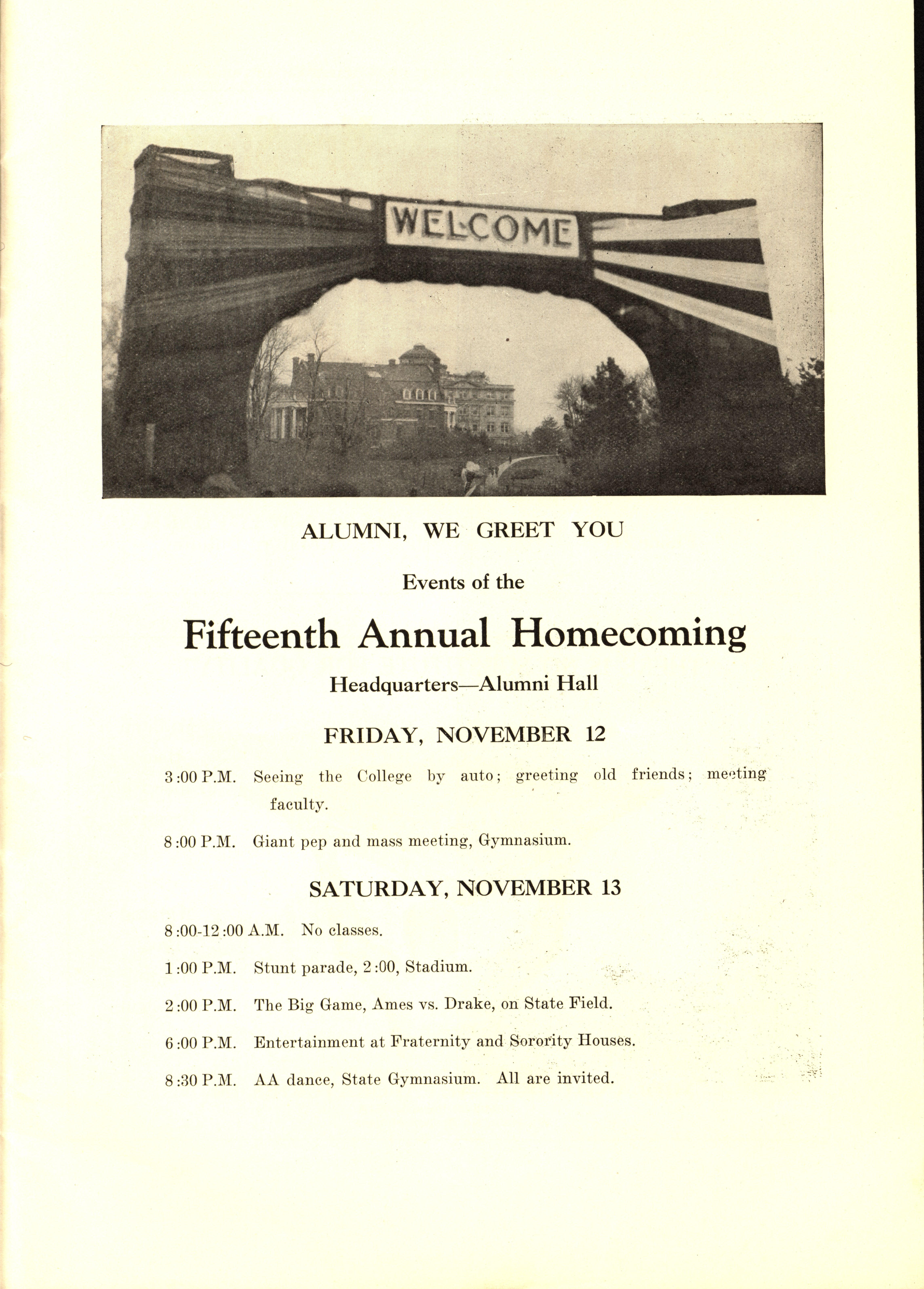 WELCOME

ALUMNI, WE GREET YOU

Events of the

Fifteenth Annual Homecoming

Headquarters—Alumni Hall

FRIDAY, NOVEMBER 12

3:00 P.M. Seeing the College by auto; greeting old friends; meeting faculty.

8:00 P.M. Giant pep and mass meeting, Gymnasium.

SATURDAY, NOVEMBER 13

8:00-12:00 A.M. No classes.

1:00 P.M. Stunt parade, 2:00, Stadium.

2:00 P.M. The Big Game, Ames vs. Drake, on State Field.

6:00 P.M. Entertainment at Fraternity and Sorority Houses.

8:30 P.M. AA dance, State Gymnasium. All are invited.